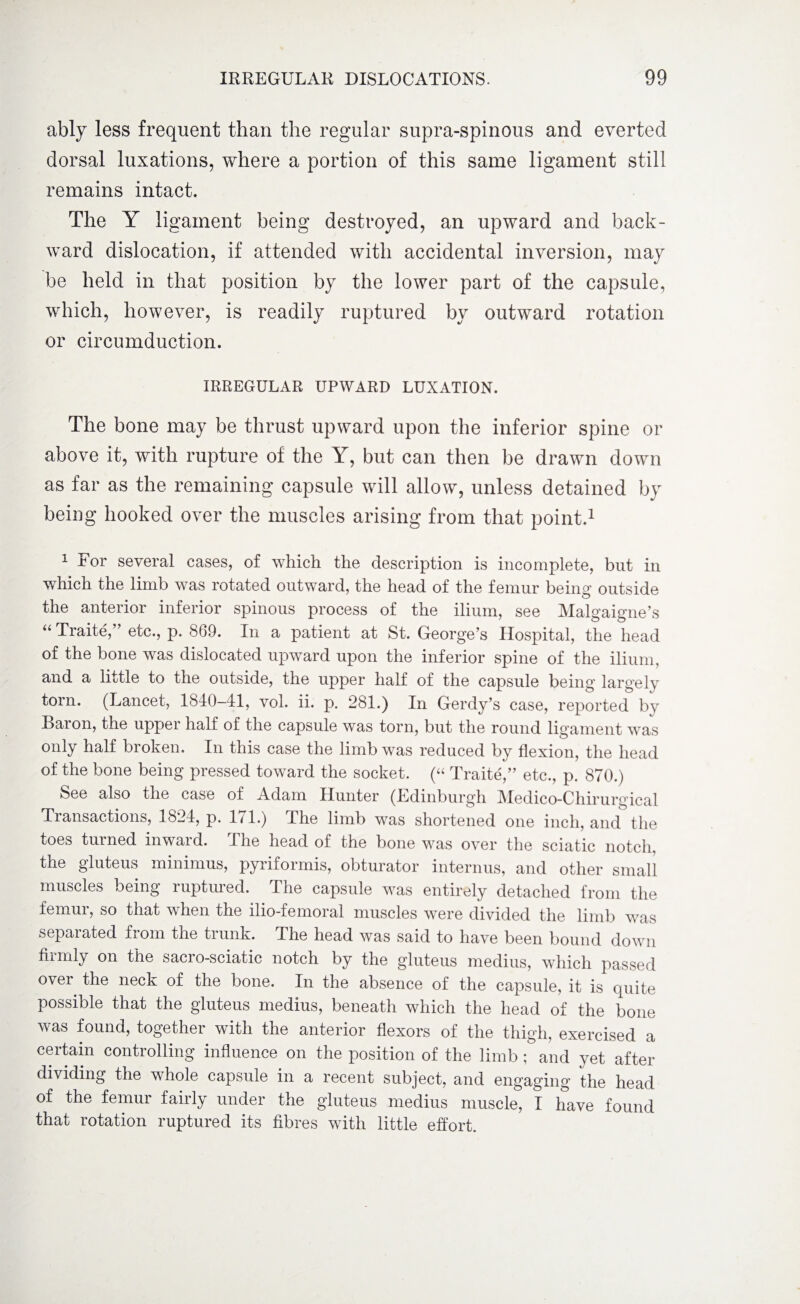 IRREGULAR DISLOCATIONS. 99

ably less frequent than the regular supra-spinous and everted dorsal luxations, where a portion of this same ligament still remains intact.

The Y ligament being destroyed, an upward and backward dislocation, if attended with accidental inversion, may be held in that position by the lower part of the capsule, which, however, is readily ruptured by outward rotation or circumduction.

IRREGULAR UPWARD LUXATION.

The bone may be thrust upward upon the inferior spine or above it, with rupture of the Y, but can then be drawn down as far as the remaining capsule will allow, unless detained by being hooked over the muscles arising from that point.$^1$

$^1$ For several cases, of which the description is incomplete, but in which the limb was rotated outward, the head of the femur being outside the anterior inferior spinous process of the ilium, see Malgaigne's "Traité," etc., p. 869. In a patient at St. George's Hospital, the head of the bone was dislocated upward upon the inferior spine of the ilium, and a little to the outside, the upper half of the capsule being largely torn. (Lancet, 1840–41, vol. ii. p. 281.) In Gerdy's case, reported by Baron, the upper half of the capsule was torn, but the round ligament was only half broken. In this case the limb was reduced by flexion, the head of the bone being pressed toward the socket. ("Traité," etc., p. 870.)

See also the case of Adam Hunter (Edinburgh Medico-Chirurgical Transactions, 1824, p. 171.) The limb was shortened one inch, and the toes turned inward. The head of the bone was over the sciatic notch, the gluteus minimus, pyriformis, obturator internus, and other small muscles being ruptured. The capsule was entirely detached from the femur, so that when the ilio-femoral muscles were divided the limb was separated from the trunk. The head was said to have been bound down firmly on the sacro-sciatic notch by the gluteus medius, which passed over the neck of the bone. In the absence of the capsule, it is quite possible that the gluteus medius, beneath which the head of the bone was found, together with the anterior flexors of the thigh, exercised a certain controlling influence on the position of the limb; and yet after dividing the whole capsule in a recent subject, and engaging the head of the femur fairly under the gluteus medius muscle, I have found that rotation ruptured its fibres with little effort.